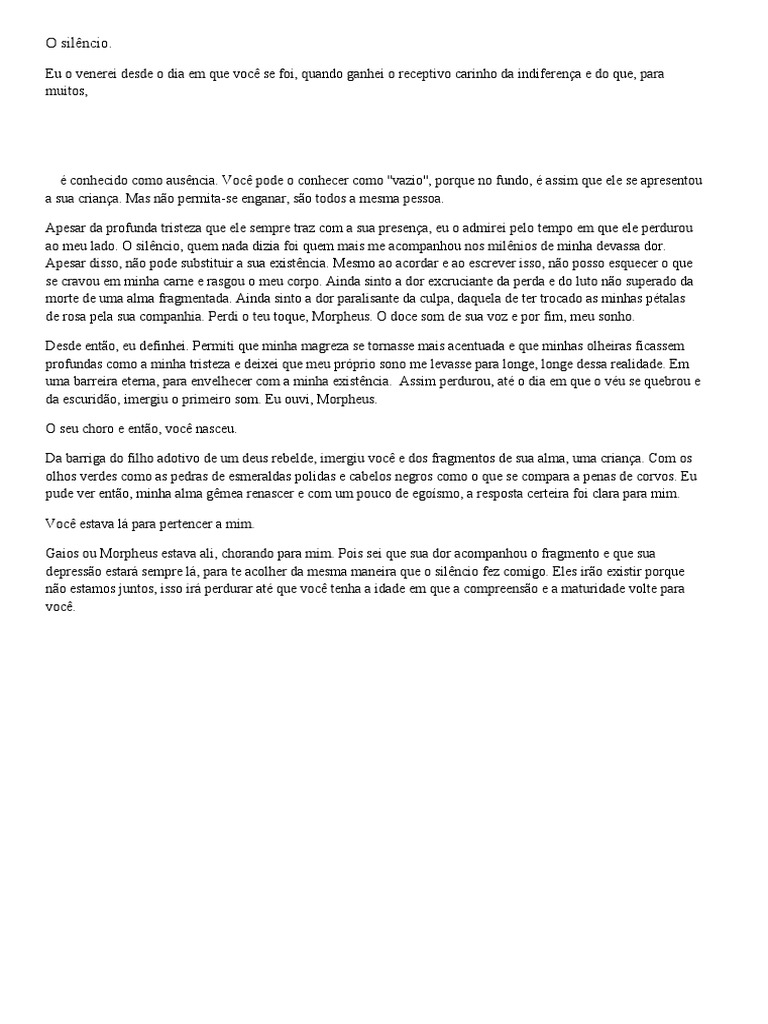 O silêncio.

Eu o venerei desde o dia em que você se foi, quando ganhei o receptivo carinho da indiferença e do que, para muitos,

é conhecido como ausência. Você pode o conhecer como "vazio", porque no fundo, é assim que ele se apresentou a sua criança. Mas não permita-se enganar, são todos a mesma pessoa.

Apesar da profunda tristeza que ele sempre traz com a sua presença, eu o admirei pelo tempo em que ele perdurou ao meu lado. O silêncio, quem nada dizia foi quem mais me acompanhou nos milênios de minha devassa dor. Apesar disso, não pode substituir a sua existência. Mesmo ao acordar e ao escrever isso, não posso esquecer o que se cravou em minha carne e rasgou o meu corpo. Ainda sinto a dor excruciante da perda e do luto não superado da morte de uma alma fragmentada. Ainda sinto a dor paralisante da culpa, daquela de ter trocado as minhas pétalas de rosa pela sua companhia. Perdi o teu toque, Morpheus. O doce som de sua voz e por fim, meu sonho.

Desde então, eu definhei. Permiti que minha magreza se tornasse mais acentuada e que minhas olheiras ficassem profundas como a minha tristeza e deixei que meu próprio sono me levasse para longe, longe dessa realidade. Em uma barreira eterna, para envelhecer com a minha existência. Assim perdurou, até o dia em que o véu se quebrou e da escuridão, imergiu o primeiro som. Eu ouvi, Morpheus.

O seu choro e então, você nasceu.

Da barriga do filho adotivo de um deus rebelde, imergiu você e dos fragmentos de sua alma, uma criança. Com os olhos verdes como as pedras de esmeraldas polidas e cabelos negros como o que se compara a penas de corvos. Eu pude ver então, minha alma gêmea renascer e com um pouco de egoísmo, a resposta certeira foi clara para mim.

Você estava lá para pertencer a mim.

Gaios ou Morpheus estava ali, chorando para mim. Pois sei que sua dor acompanhou o fragmento e que sua depressão estará sempre lá, para te acolher da mesma maneira que o silêncio fez comigo. Eles irão existir porque não estamos juntos, isso irá perdurar até que você tenha a idade em que a compreensão e a maturidade volte para você.